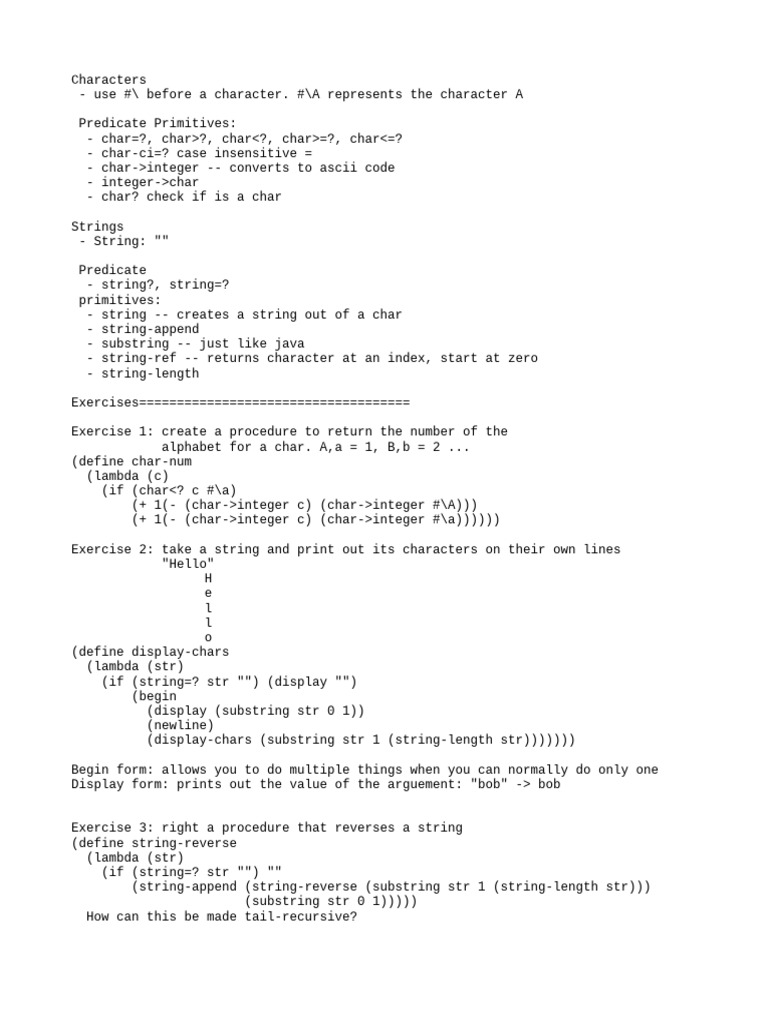 Characters
 - use #\ before a character. #\A represents the character A

 Predicate Primitives:
  - char=?, char>?, char<?, char>=?, char<=?
  - char-ci=? case insensitive =
  - char->integer -- converts to ascii code
  - integer->char
  - char? check if is a char

Strings
 - String: ""

 Predicate
  - string?, string=?
 primitives:
  - string -- creates a string out of a char
  - string-append
  - substring -- just like java
  - string-ref -- returns character at an index, start at zero
  - string-length

Exercises====================================

Exercise 1: create a procedure to return the number of the alphabet for a char. A,a = 1, B,b = 2 ...
(define char-num
  (lambda (c)
    (if (char<? c #\a)
        (+ 1(- (char->integer c) (char->integer #\A)))
        (+ 1(- (char->integer c) (char->integer #\a))))))

Exercise 2: take a string and print out its characters on their own lines
"Hello"
H
e
l
l
o
(define display-chars
  (lambda (str)
    (if (string=? str "") (display "")
        (begin
          (display (substring str 0 1))
          (newline)
          (display-chars (substring str 1 (string-length str)))))))

Begin form: allows you to do multiple things when you can normally do only one
Display form: prints out the value of the arguement: "bob" -> bob

Exercise 3: right a procedure that reverses a string
(define string-reverse
  (lambda (str)
    (if (string=? str "") ""
        (string-append (string-reverse (substring str 1 (string-length str)))
                       (substring str 0 1)))))
  How can this be made tail-recursive?